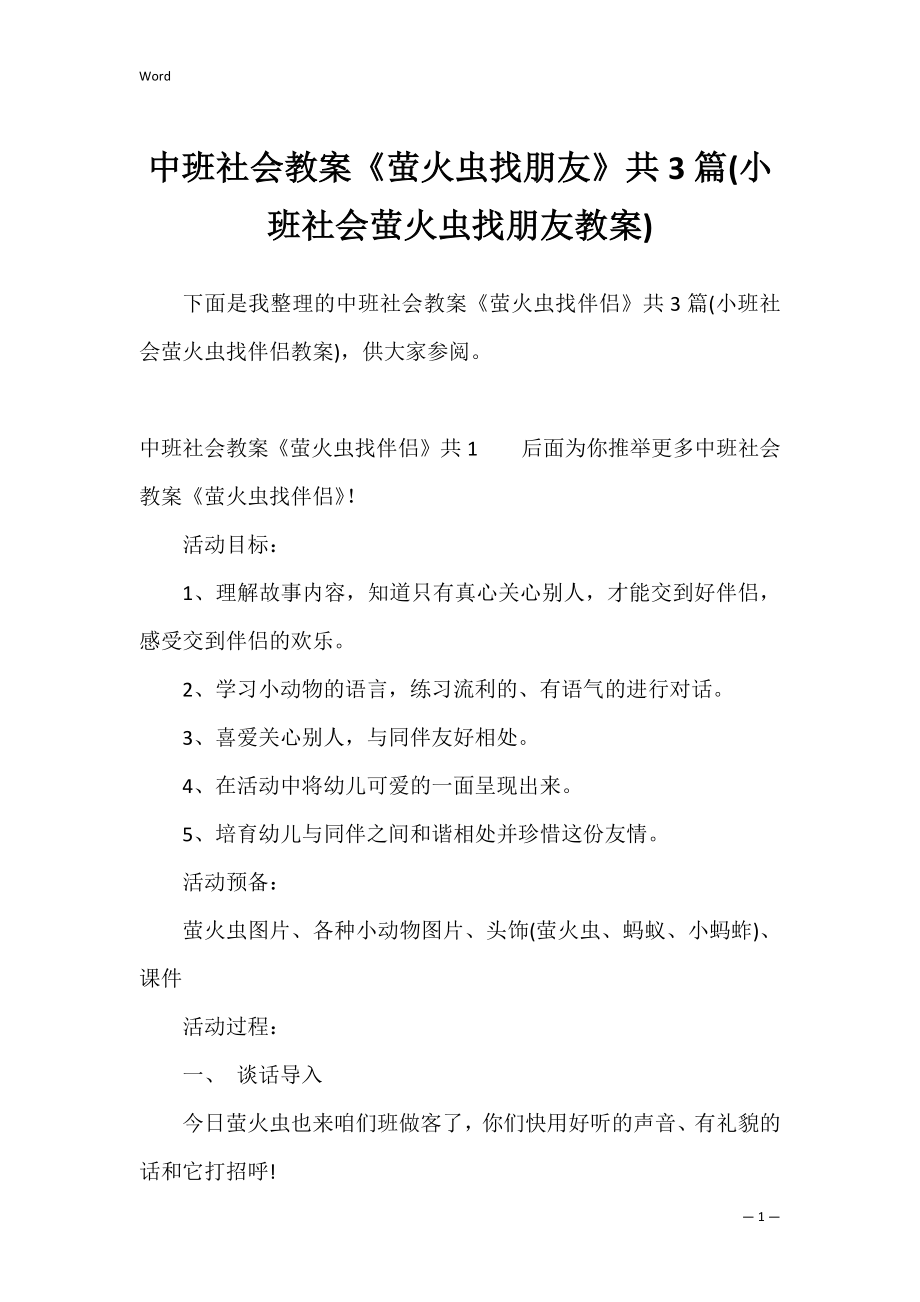 Word

中班社会教案《萤火虫找朋友》共3篇(小班社会萤火虫找朋友教案)

下面是我整理的中班社会教案《萤火虫找伴侣》共3篇(小班社会萤火虫找伴侣教案)，供大家参阅。

中班社会教案《萤火虫找伴侣》共1　　后面为你推举更多中班社会教案《萤火虫找伴侣》!

活动目标：

1、理解故事内容，知道只有真心关心别人，才能交到好伴侣，感受交到伴侣的欢乐。

2、学习小动物的语言，练习流利的、有语气的进行对话。

3、喜爱关心别人，与同伴友好相处。

4、在活动中将幼儿可爱的一面呈现出来。

5、培育幼儿与同伴之间和谐相处并珍惜这份友情。

活动预备：

萤火虫图片、各种小动物图片、头饰(萤火虫、蚂蚁、小蚂蚱)、课件

活动过程：

一、　谈话导入

今日萤火虫也来咱们班做客了，你们快用好听的声音、有礼貌的话和它打招呼!

— 1 —